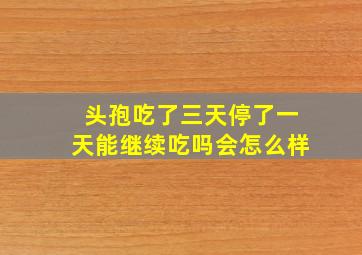 头孢吃了三天停了一天能继续吃吗会怎么样